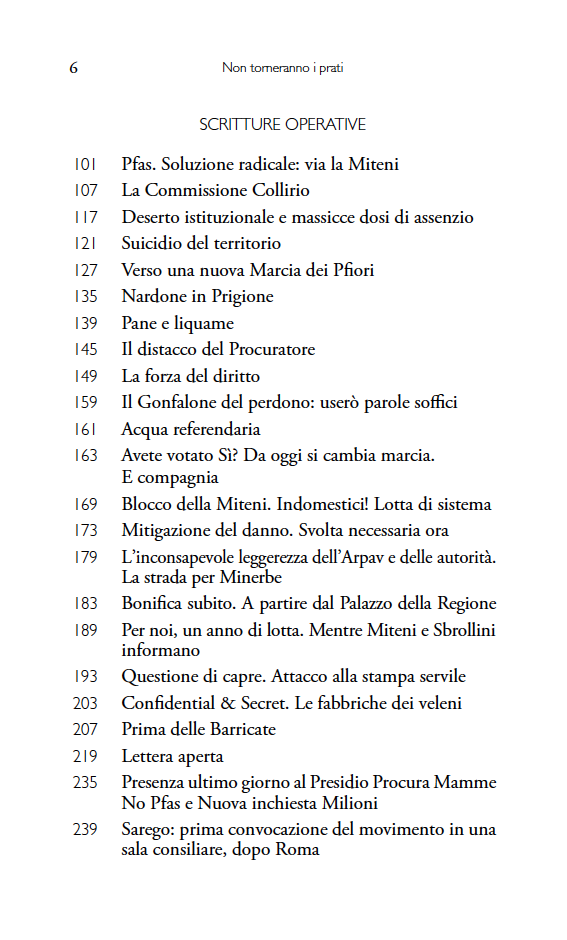 6 Non torneranno i prati

SCRITTURE OPERATIVE

101 Pfas. Soluzione radicale: via la Miteni
107 La Commissione Collirio
117 Deserto istituzionale e massicce dosi di assenzio
121 Suicidio del territorio
127 Verso una nuova Marcia dei Pfiori
135 Nardone in Prigione
139 Pane e liquame
145 Il distacco del Procuratore
149 La forza del diritto
159 Il Gonfalone del perdono: userò parole soffici
161 Acqua referendaria
163 Avete votato Sì? Da oggi si cambia marcia. E compagnia
169 Blocco della Miteni. Indomestici! Lotta di sistema
173 Mitigazione del danno. Svolta necessaria ora
179 L'inconsapevole leggerezza dell'Arpav e delle autorità. La strada per Minerbe
183 Bonifica subito. A partire dal Palazzo della Regione
189 Per noi, un anno di lotta. Mentre Miteni e Sbrollini informano
193 Questione di capre. Attacco alla stampa servile
203 Confidential & Secret. Le fabbriche dei veleni
207 Prima delle Barricate
219 Lettera aperta
235 Presenza ultimo giorno al Presidio Procura Mamme No Pfas e Nuova inchiesta Milioni
239 Sarego: prima convocazione del movimento in una sala consiliare, dopo Roma